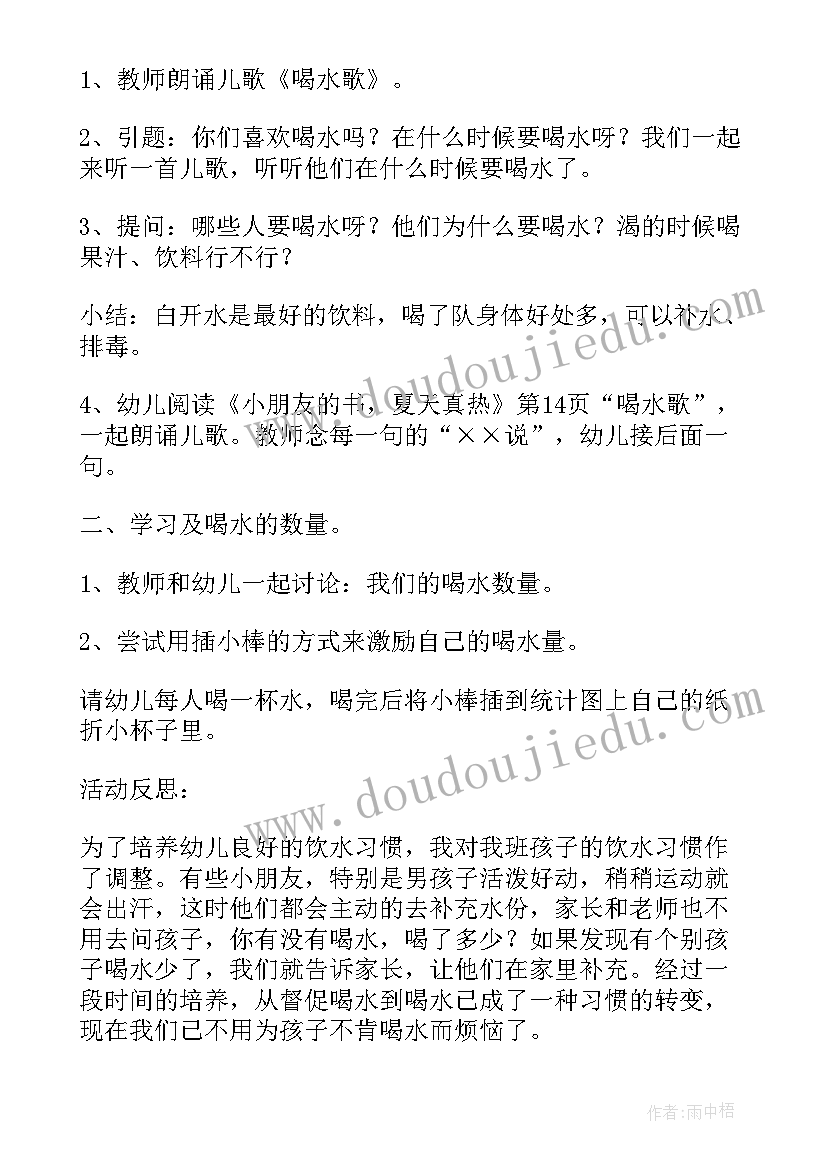 1、教师朗诵儿歌《喝水歌》。

2、引题：你们喜欢喝水吗？在什么时候要喝水呀？我们一起来听一首儿歌，听听他们在什么时候要喝水了。

3、提问：哪些人要喝水呀？他们为什么要喝水？渴的时候喝果汁、饮料行不行？

小结：白开水是最好的饮料，喝了队身体好处多，可以补水、排毒。

4、幼儿阅读《小朋友的书，夏天真热》第14页“喝水歌”，一起朗诵儿歌。教师念每一句的“××说”，幼儿接后面一句。

二、学习及喝水的数量。

1、教师和幼儿一起讨论：我们的喝水数量。

2、尝试用插小棒的方式来激励自己的喝水量。

请幼儿每人喝一杯水，喝完后将小棒插到统计图上自己的纸折小杯子里。

活动反思：

为了培养幼儿良好的饮水习惯，我对我班孩子的饮水习惯作了调整。有些小朋友，特别是男孩子活泼好动，稍稍运动就会出汗，这时他们都会主动的去补充水份，家长和老师也不用去问孩子，你有没有喝水，喝了多少？如果发现有个别孩子喝水少了，我们就告诉家长，让他们在家里补充。经过一段时间的培养，从督促喝水到喝水已成了一种习惯的转变，现在我们已不用为孩子不肯喝水而烦恼了。

www.doudoujiedu.com

www.doudoujiedu.com

作者：雨中梧